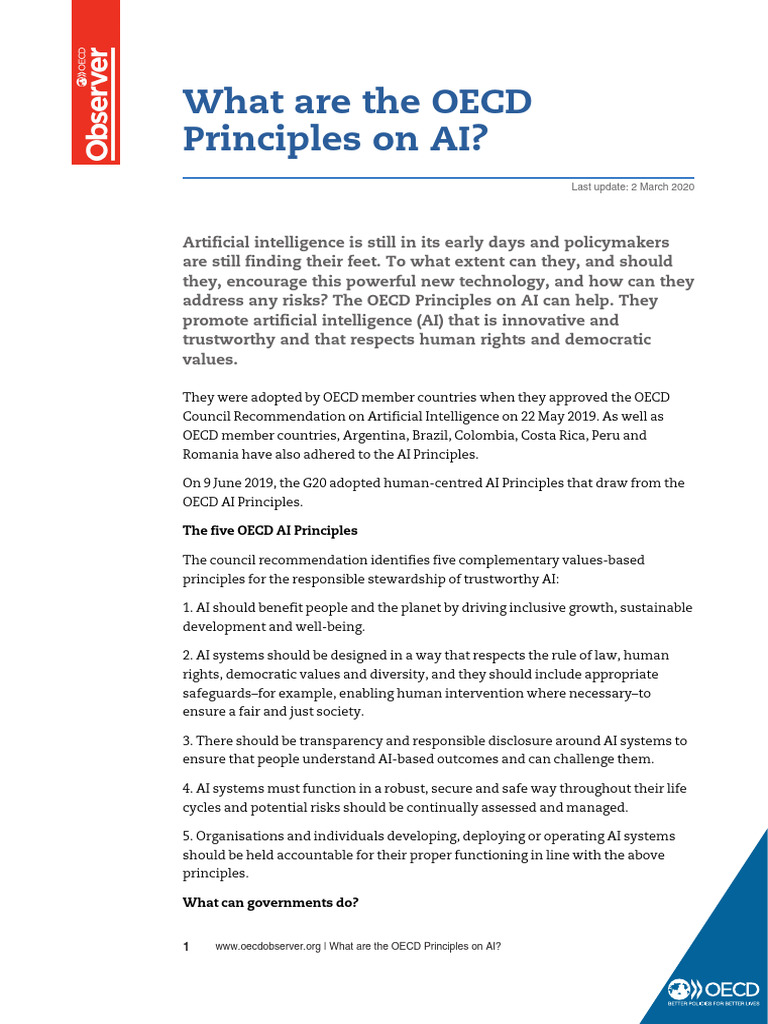 OECD Observer

What are the OECD Principles on AI?

Last update: 2 March 2020

Artificial intelligence is still in its early days and policymakers are still finding their feet. To what extent can they, and should they, encourage this powerful new technology, and how can they address any risks? The OECD Principles on AI can help. They promote artificial intelligence (AI) that is innovative and trustworthy and that respects human rights and democratic values.

They were adopted by OECD member countries when they approved the OECD Council Recommendation on Artificial Intelligence on 22 May 2019. As well as OECD member countries, Argentina, Brazil, Colombia, Costa Rica, Peru and Romania have also adhered to the AI Principles.

On 9 June 2019, the G20 adopted human-centred AI Principles that draw from the OECD AI Principles.

The five OECD AI Principles

The council recommendation identifies five complementary values-based principles for the responsible stewardship of trustworthy AI:

1. AI should benefit people and the planet by driving inclusive growth, sustainable development and well-being.

2. AI systems should be designed in a way that respects the rule of law, human rights, democratic values and diversity, and they should include appropriate safeguards–for example, enabling human intervention where necessary–to ensure a fair and just society.

3. There should be transparency and responsible disclosure around AI systems to ensure that people understand AI-based outcomes and can challenge them.

4. AI systems must function in a robust, secure and safe way throughout their life cycles and potential risks should be continually assessed and managed.

5. Organisations and individuals developing, deploying or operating AI systems should be held accountable for their proper functioning in line with the above principles.

What can governments do?

1 www.oecdobserver.org | What are the OECD Principles on AI?

OECD
BETTER POLICIES FOR BETTER LIVES